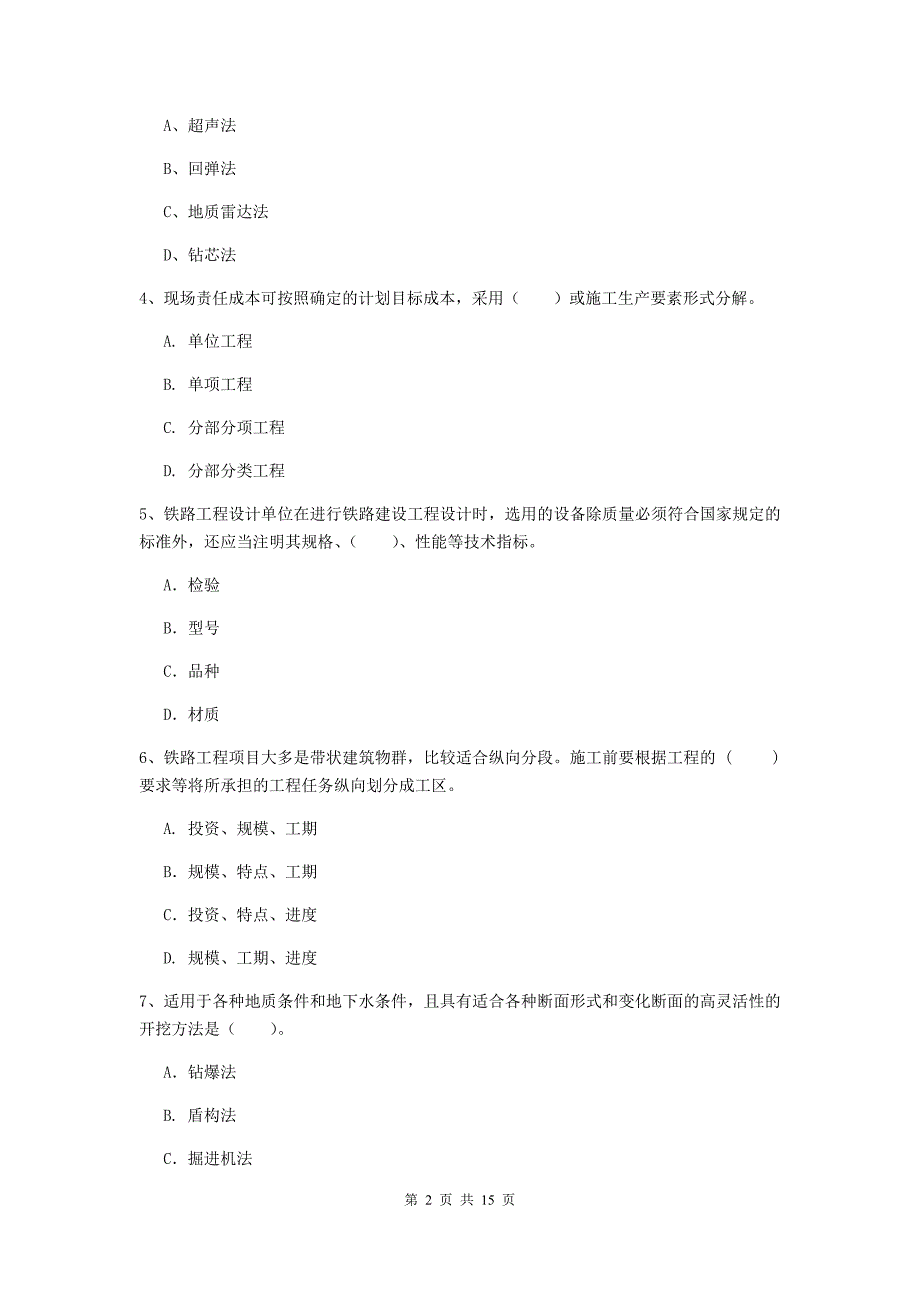 A、超声法

B、回弹法

C、地质雷达法

D、钻芯法

4、现场责任成本可按照确定的计划目标成本，采用（　　）或施工生产要素形式分解。

A. 单位工程

B. 单项工程

C. 分部分项工程

D. 分部分类工程

5、铁路工程设计单位在进行铁路建设工程设计时，选用的设备除质量必须符合国家规定的标准外，还应当注明其规格、（　　）、性能等技术指标。

A. 检验

B. 型号

C. 品种

D. 材质

6、铁路工程项目大多是带状建筑物群，比较适合纵向分段。施工前要根据工程的（　　）要求等将所承担的工程任务纵向划分成工区。

A. 投资、规模、工期

B. 规模、特点、工期

C. 投资、特点、进度

D. 规模、工期、进度

7、适用于各种地质条件和地下水条件，且具有适合各种断面形式和变化断面的高灵活性的开挖方法是（　　）。

A. 钻爆法

B. 盾构法

C. 掘进机法

第 2 页 共 15 页